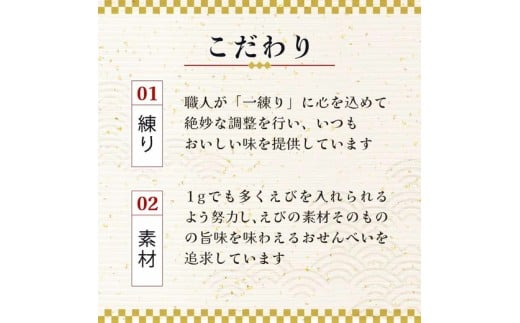 こだわり

01
練り

職人が「一練り」に心を込めて絶妙な調整を行い、いつもおいしい味を提供しています

02
素材

1gでも多くえびを入れられるよう努力し、えびの素材そのものの旨味を味わえるおせんべいを追求しています